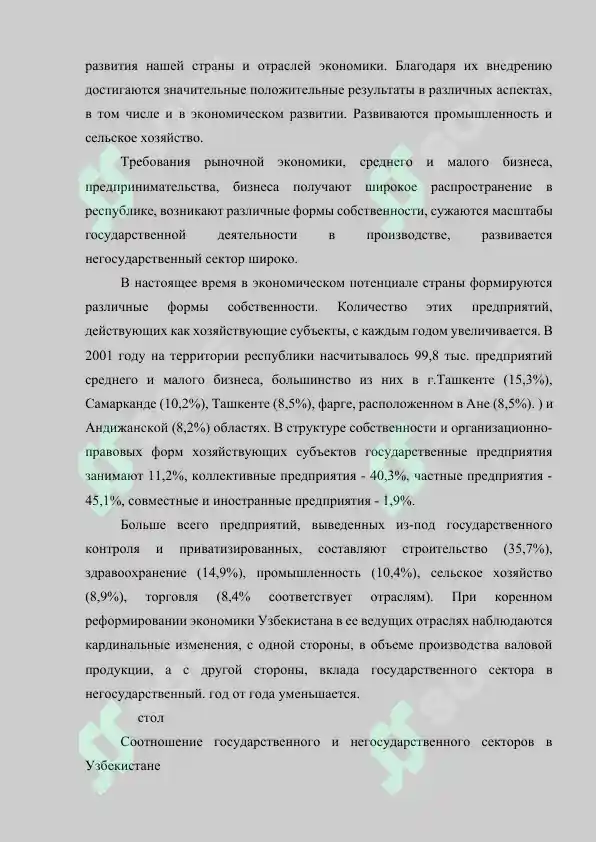 развития нашей страны и отраслей экономики. Благодаря их внедрению достигаются значительные положительные результаты в различных аспектах, в том числе и в экономическом развитии. Развиваются промышленность и сельское хозяйство.

Требования рыночной экономики, среднего и малого бизнеса, предпринимательства, бизнеса получают широкое распространение в республике, возникают различные формы собственности, сужаются масштабы государственной деятельности в производстве, развивается негосударственный сектор широко.

В настоящее время в экономическом потенциале страны формируются различные формы собственности. Количество этих предприятий, действующих как хозяйствующие субъекты, с каждым годом увеличивается. В 2001 году на территории республики насчитывалось 99,8 тыс. предприятий среднего и малого бизнеса, большинство из них в г.Ташкенте (15,3%), Самарканде (10,2%), Ташкенте (8,5%), фарге, расположенном в Ане (8,5%). ) и Андижанской (8,2%) областях. В структуре собственности и организационно-правовых форм хозяйствующих субъектов государственные предприятия занимают 11,2%, коллективные предприятия - 40,3%, частные предприятия - 45,1%, совместные и иностранные предприятия - 1,9%.

Больше всего предприятий, выведенных из-под государственного контроля и приватизированных, составляют строительство (35,7%), здравоохранение (14,9%), промышленность (10,4%), сельское хозяйство (8,9%), торговля (8,4% соответствует отраслям). При коренном реформировании экономики Узбекистана в ее ведущих отраслях наблюдаются кардинальные изменения, с одной стороны, в объеме производства валовой продукции, а с другой стороны, вклада государственного сектора в негосударственный. год от года уменьшается.

стол

Соотношение государственного и негосударственного секторов в Узбекистане